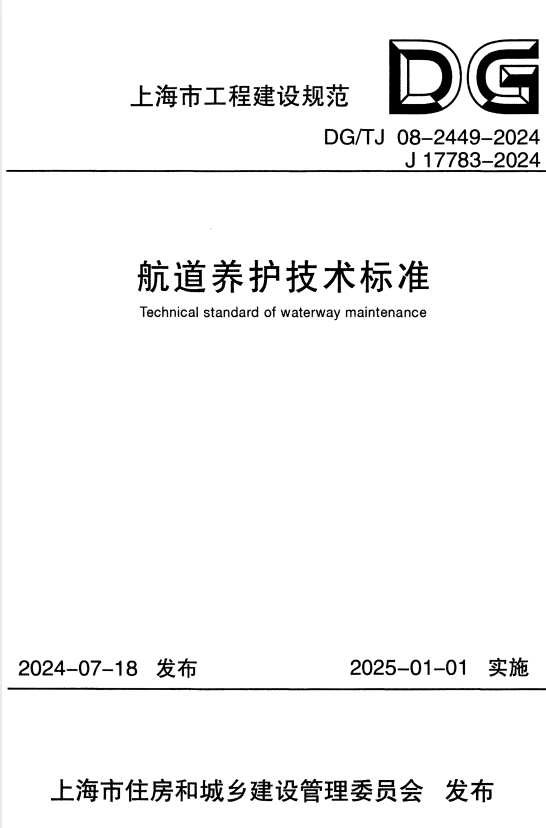 上海市工程建设规范

DG

DG/TJ 08-2449-2024
J 17783-2024

航道养护技术标准

Technical standard of waterway maintenance

2024-07-18 发布

2025-01-01 实施

上海市住房和城乡建设管理委员会 发布